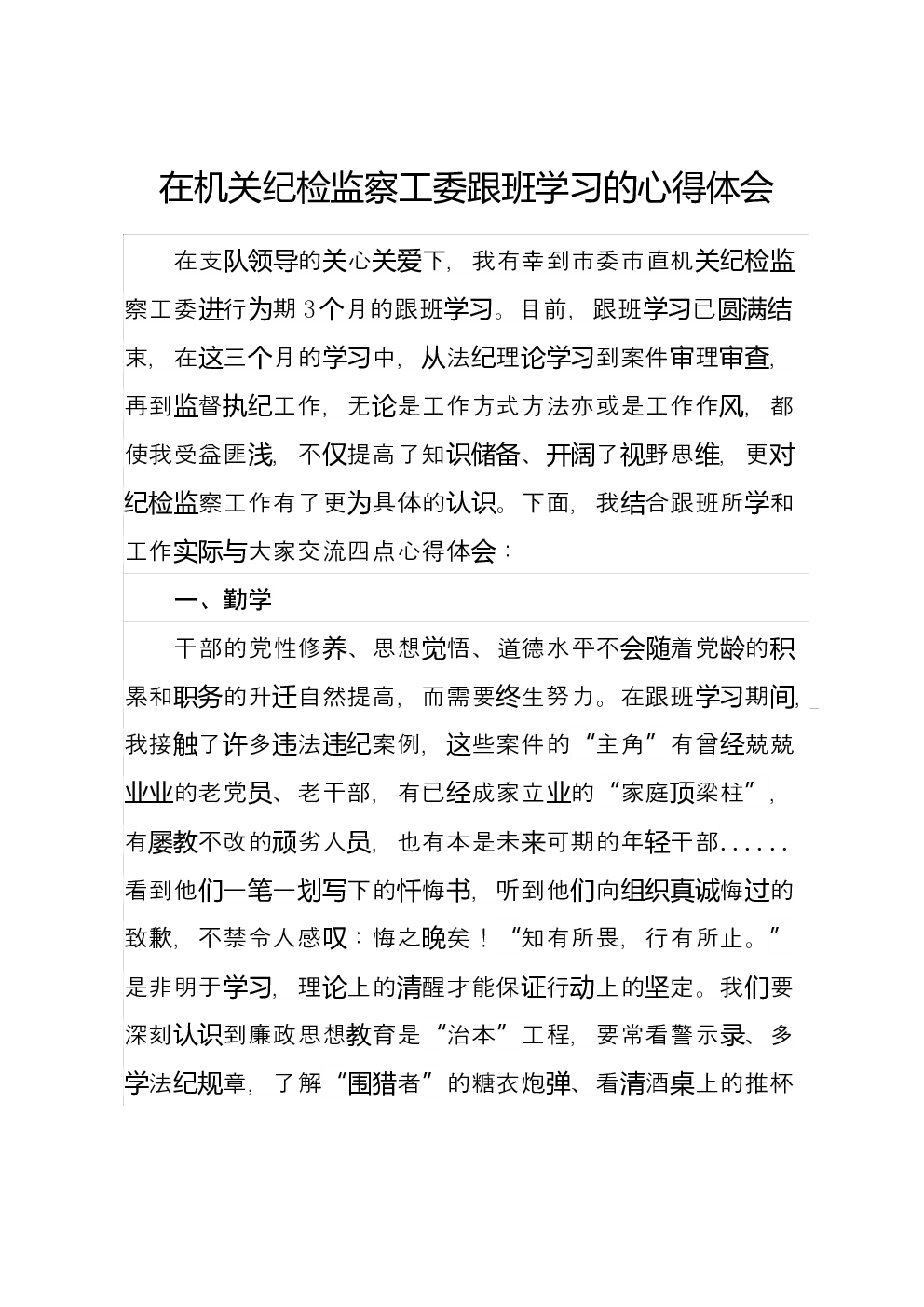 在机关纪检监察工委跟班学习的心得体会

在支队领导的关心关爱下，我有幸到市委市直机关纪检监察工委进行为期3个月的跟班学习。目前，跟班学习已圆满结束，在这三个月的学习中，从法纪理论学习到案件审理审查，再到监督执纪工作，无论是工作方式方法亦或是工作作风，都使我受益匪浅，不仅提高了知识储备、开阔了视野思维，更对纪检监察工作有了更为具体的认识。下面，我结合跟班所学和工作实际与大家交流四点心得体会：

一、勤学

干部的党性修养、思想觉悟、道德水平不会随着党龄的积累和职务的升迁自然提高，而需要终生努力。在跟班学习期间，我接触了许多违法违纪案例，这些案件的“主角”有曾经兢兢业业的老党员、老干部，有已经成家立业的“家庭顶梁柱”，有屡教不改的顽劣人员，也有本是未来可期的年轻干部……看到他们一笔一划写下的忏悔书，听到他们向组织真诚悔过的致歉，不禁令人感叹：悔之晚矣！“知有所畏，行有所止。”是非明于学习，理论上的清醒才能保证行动上的坚定。我们要深刻认识到廉政思想教育是“治本”工程，要常看警示录、多学法纪规章，了解“围猎者”的糖衣炮弹、看清酒桌上的推杯